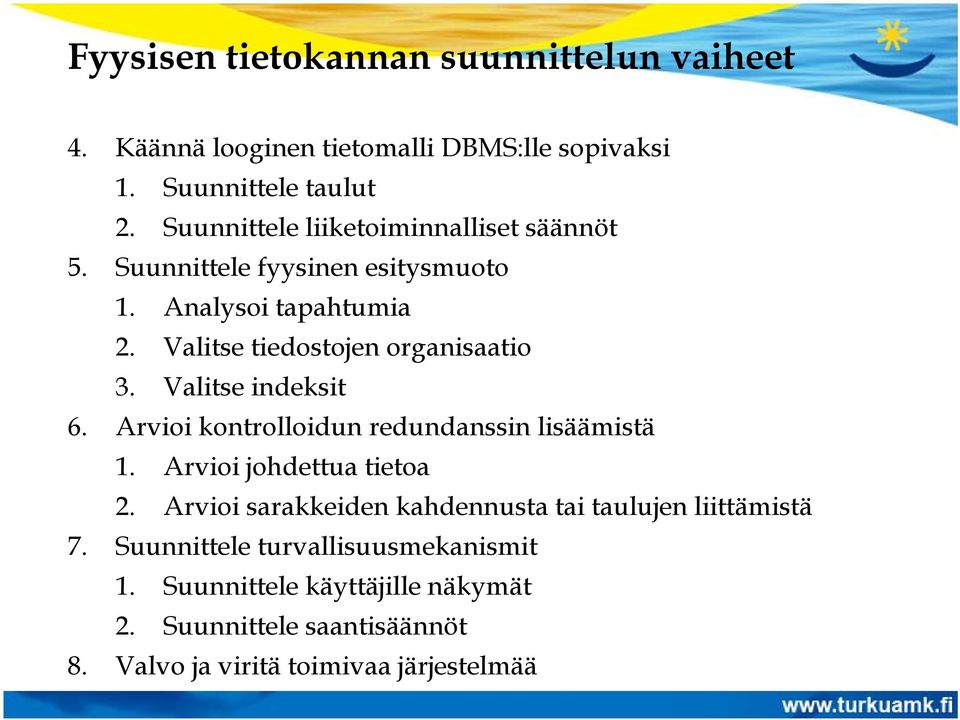 Fyysisen tietokannan suunnittelun vaiheet

4. Käännä looginen tietomalli DBMS:lle sopivaksi
1. Suunnittele taulut
2. Suunnittele liiketoiminnalliset säännöt
5. Suunnittele fyysinen esitysmuoto
1. Analysoi tapahtumia
2. Valitse tiedostojen organisaatio
3. Valitse indeksit
6. Arvioi kontrolloidun redundanssin lisäämistä
1. Arvioi johdettua tietoa
2. Arvioi sarakkeiden kahdennusta tai taulujen liittämistä
7. Suunnittele turvallisuusmekanismit
1. Suunnittele käyttäjille näkymät
2. Suunnittele saantisäännöt
8. Valvo ja viritä toimivaa järjestelmää

www.turkuamk.fi